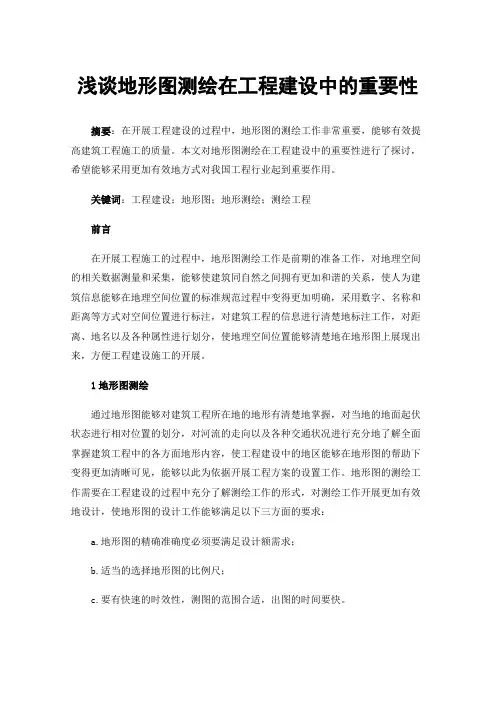 浅谈地形图测绘在工程建设中的重要性

摘要：在开展工程建设的过程中，地形图的测绘工作非常重要，能够有效提高建筑工程施工的质量。本文对地形图测绘在工程建设中的重要性进行了探讨，希望能够采用更加有效地方式对我国工程行业起到重要作用。

关键词：工程建设；地形图；地形测绘；测绘工程

前言

在开展工程施工的过程中，地形图测绘工作是前期的准备工作，对地理空间的相关数据测量和采集，能够使建筑同自然之间拥有更加和谐的关系，使人为建筑信息能够在地理空间位置的标准规范过程中变得更加明确，采用数字、名称和距离等方式对空间位置进行标注，对建筑工程的信息进行清楚地标注工作，对距离、地名以及各种属性进行划分，使地理空间位置能够清楚地在地形图上展现出来，方便工程建设施工的开展。

1 地形图测绘

通过地形图能够对建筑工程所在地的地形有清楚地掌握，对当地的地面起伏状态进行相对位置的划分，对河流的走向以及各种交通状况进行充分地了解全面掌握建筑工程中的各方面地形内容，使工程建设中的地区能够在地形图的帮助下变得更加清晰可见，能够以此为依据开展工程方案的设置工作。地形图的测绘工作需要在工程建设的过程中充分了解测绘工作的形式，对测绘工作开展更加有效地设计，使地形图的设计工作能够满足以下三方面的要求：

a. 地形图的精确准确度必须要满足设计额需求；

b. 适当的选择地形图的比例尺；

c. 要有快速的时效性，测图的范围合适，出图的时间要快。